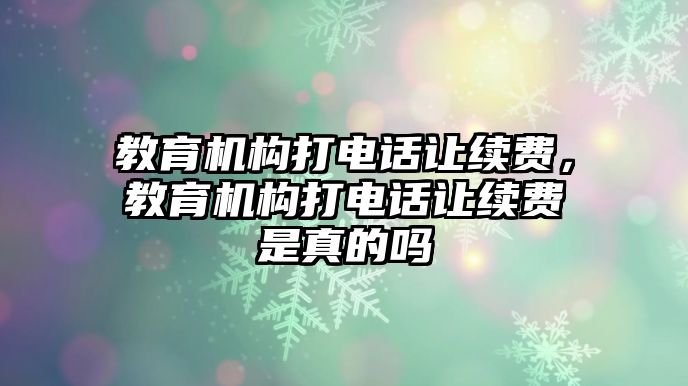 教育机构打电话让续费，教育机构打电话让续费是真的吗